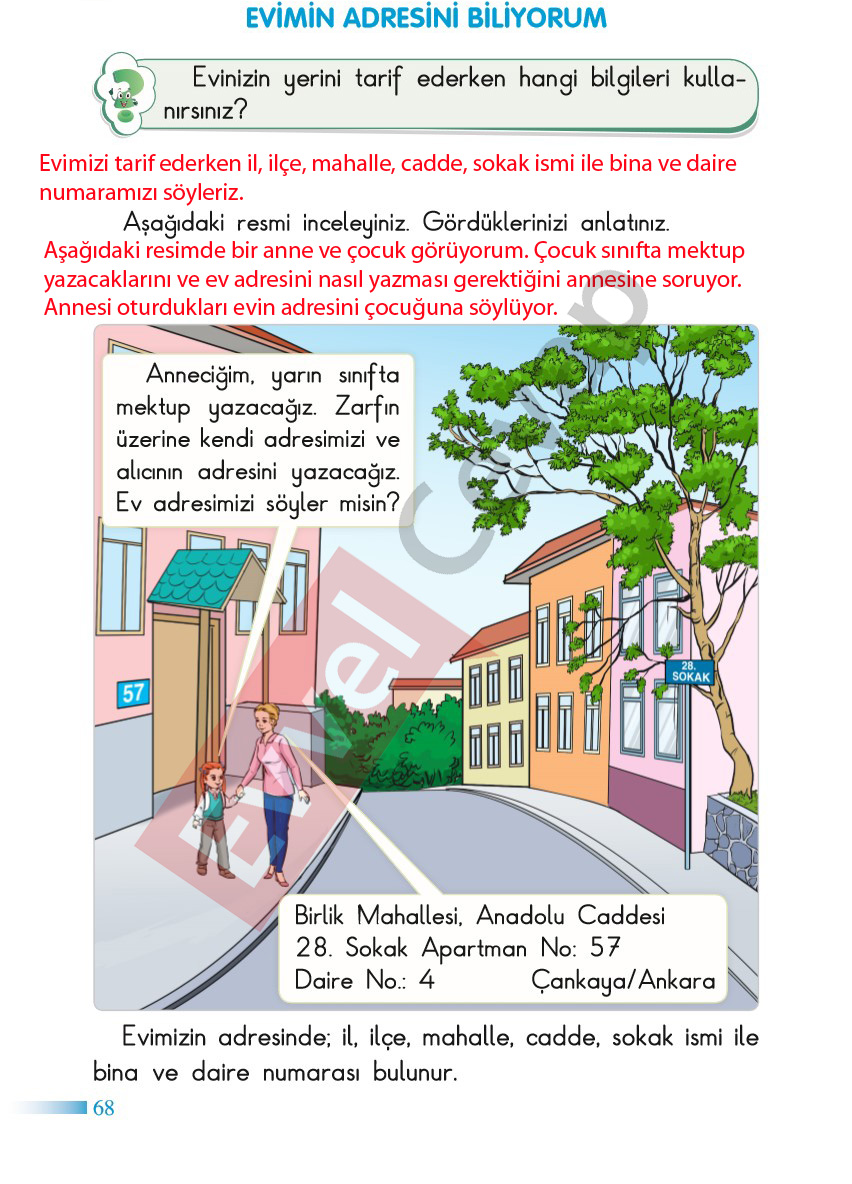 EVİMİN ADRESİNİ BİLİYORUM

Evinizin yerini tarif ederken hangi bilgileri kullanırsınız?

Evimizi tarif ederken il, ilçe, mahalle, cadde, sokak ismi ile bina ve daire numaramızı söyleriz.

Aşağıdaki resmi inceleyiniz. Gördüklerinizi anlatınız.

Aşağıdaki resimde bir anne ve çocuk görüyorum. Çocuk sınıfta mektup yazacaklarını ve ev adresini nasıl yazması gerektiğini annesine soruyor. Annesi oturdukları evin adresini çocuğuna söylüyor.

Anneciğim, yarın sınıfta mektup yazacağız. Zarfın üzerine kendi adresimizi ve alıcının adresini yazacağız. Ev adresimizi söyler misin?

57

28. SOKAK

Birlik Mahallesi, Anadolu Caddesi
28. Sokak Apartman No: 57
Daire No.: 4 Çankaya/Ankara

Evimizin adresinde; il, ilçe, mahalle, cadde, sokak ismi ile bina ve daire numarası bulunur.

68